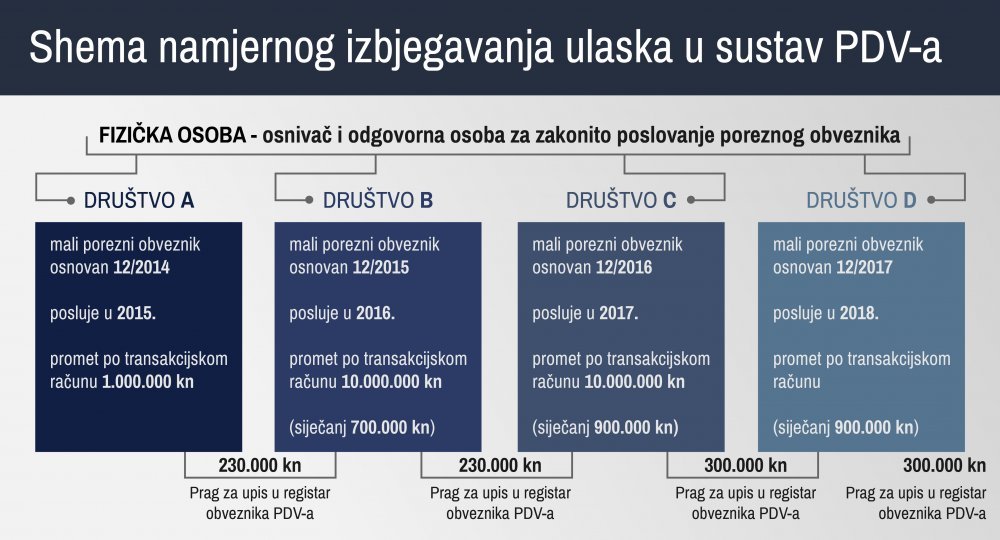 Shema namjernog izbjegavanja ulaska u sustav PDV-a

FIZIČKA OSOBA - osnivač i odgovorna osoba za zakonito poslovanje poreznog obveznika

DRUŠTVO A

mali porezni obveznik osnovan 12/2014

posluje u 2015.

promet po transakcijskom računu 1.000.000 kn

230.000 kn
Prag za upis u registar obveznika PDV-a

DRUŠTVO B

mali porezni obveznik osnovan 12/2015

posluje u 2016.

promet po transakcijskom računu 10.000.000 kn

(siječanj 700.000 kn)

230.000 kn
Prag za upis u registar obveznika PDV-a

DRUŠTVO C

mali porezni obveznik osnovan 12/2016

posluje u 2017.

promet po transakcijskom računu 10.000.000 kn

(siječanj 900.000 kn)

300.000 kn
Prag za upis u registar obveznika PDV-a

DRUŠTVO D

mali porezni obveznik osnovan 12/2017

posluje u 2018.

promet po transakcijskom računu

(siječanj 900.000 kn)

300.000 kn
Prag za upis u registar obveznika PDV-a